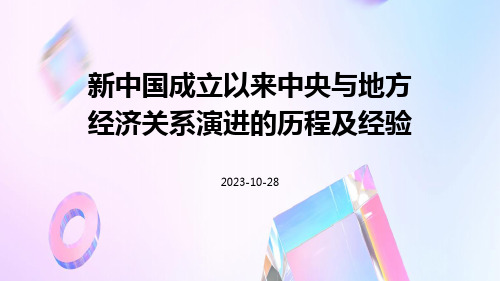 新中国成立以来中央与地方经济关系演进的历程及经验

2023-10-28